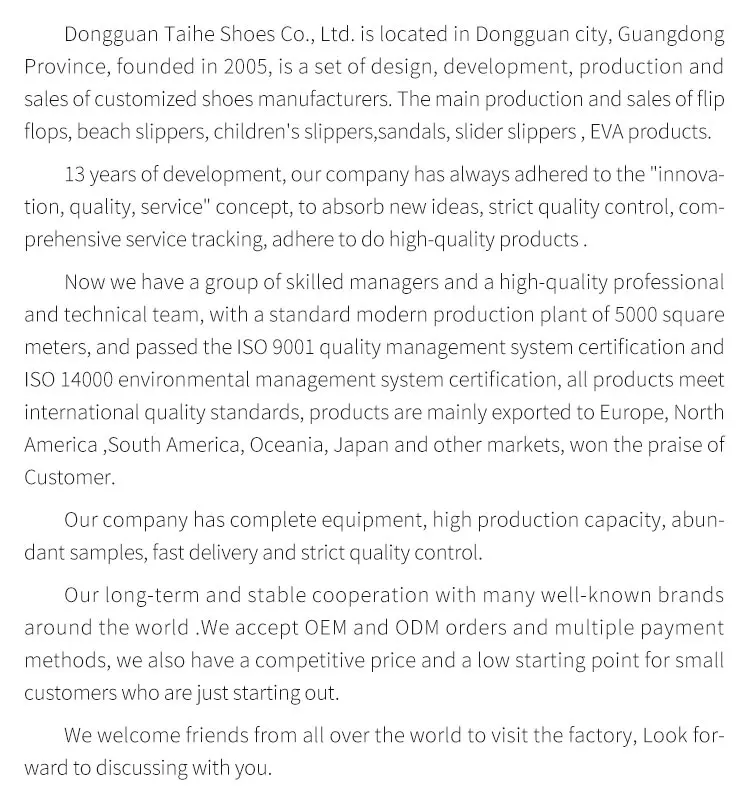 Dongguan Taihe Shoes Co., Ltd. is located in Dongguan city, Guangdong Province, founded in 2005, is a set of design, development, production and sales of customized shoes manufacturers. The main production and sales of flip flops, beach slippers, children's slippers,sandals, slider slippers , EVA products.

13 years of development, our company has always adhered to the "innovation, quality, service" concept, to absorb new ideas, strict quality control, comprehensive service tracking, adhere to do high-quality products .

Now we have a group of skilled managers and a high-quality professional and technical team, with a standard modern production plant of 5000 square meters, and passed the ISO 9001 quality management system certification and ISO 14000 environmental management system certification, all products meet international quality standards, products are mainly exported to Europe, North America ,South America, Oceania, Japan and other markets, won the praise of Customer.

Our company has complete equipment, high production capacity, abundant samples, fast delivery and strict quality control.

Our long-term and stable cooperation with many well-known brands around the world .We accept OEM and ODM orders and multiple payment methods, we also have a competitive price and a low starting point for small customers who are just starting out.

We welcome friends from all over the world to visit the factory, Look forward to discussing with you.